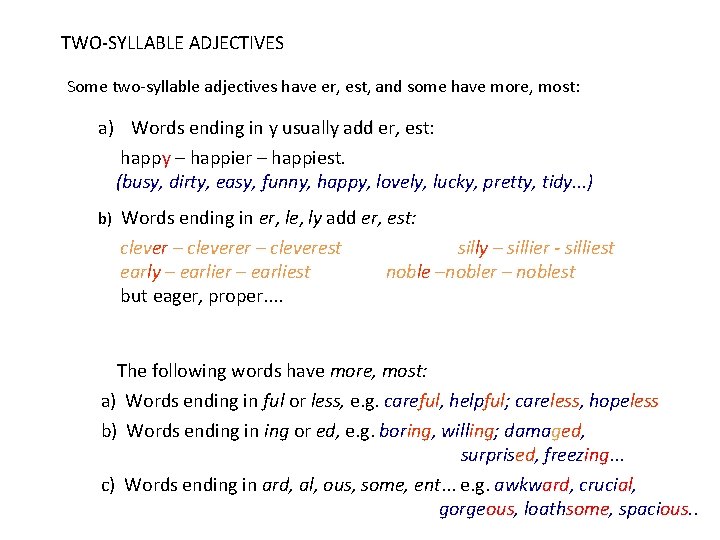 TWO-SYLLABLE ADJECTIVES

Some two-syllable adjectives have er, est, and some have more, most:

a) Words ending in y usually add er, est:

happy – happier – happiest.

(busy, dirty, easy, funny, happy, lovely, lucky, pretty, tidy...)

b) Words ending in er, le, ly add er, est:

clever – cleverer – cleverest

silly – sillier - silliest

early – earlier – earliest

noble –nobler – noblest

but eager, proper....

The following words have more, most:

a) Words ending in ful or less, e.g. careful, helpful; careless, hopeless

b) Words ending in ing or ed, e.g. boring, willing; damaged, surprised, freezing...

c) Words ending in ard, al, ous, some, ent... e.g. awkward, crucial, gorgeous, loathsome, spacious..